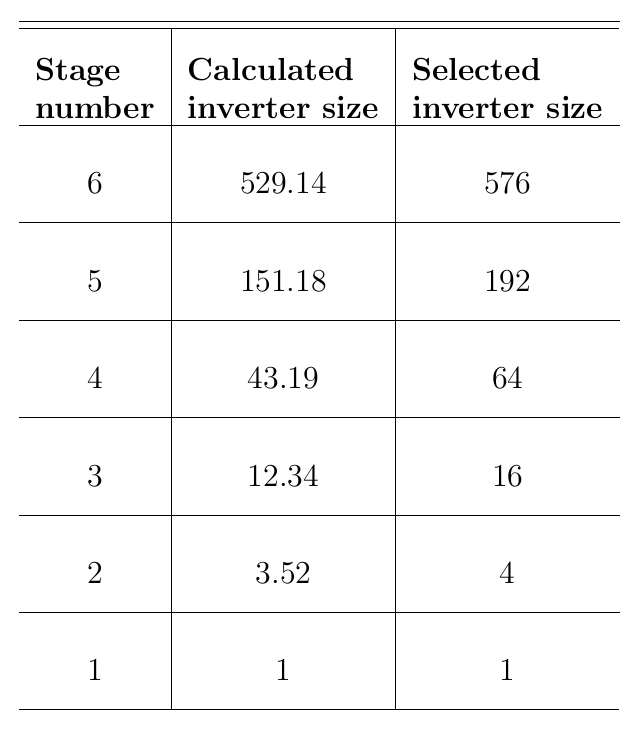 | Stage number | Calculated inverter size | Selected inverter size |
|---|---|---|
| 6 | 529.14 | 576 |
| 5 | 151.18 | 192 |
| 4 | 43.19 | 64 |
| 3 | 12.34 | 16 |
| 2 | 3.52 | 4 |
| 1 | 1 | 1 |